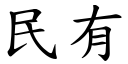 民有